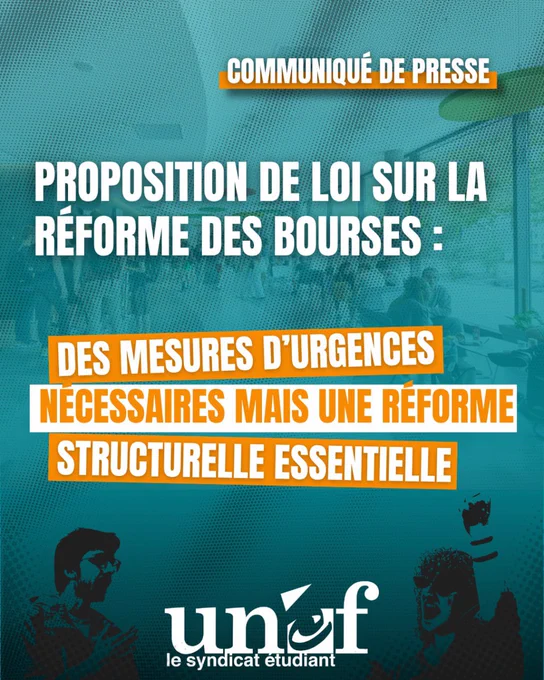 COMMUNIQUÉ DE PRESSE

PROPOSITION DE LOI SUR LA RÉFORME DES BOURSES :

DES MESURES D'URGENCES NÉCESSAIRES MAIS UNE RÉFORME STRUCTURELLE ESSENTIELLE

unef
le syndicat étudiant